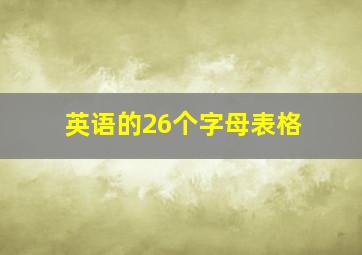 英语的26个字母表格